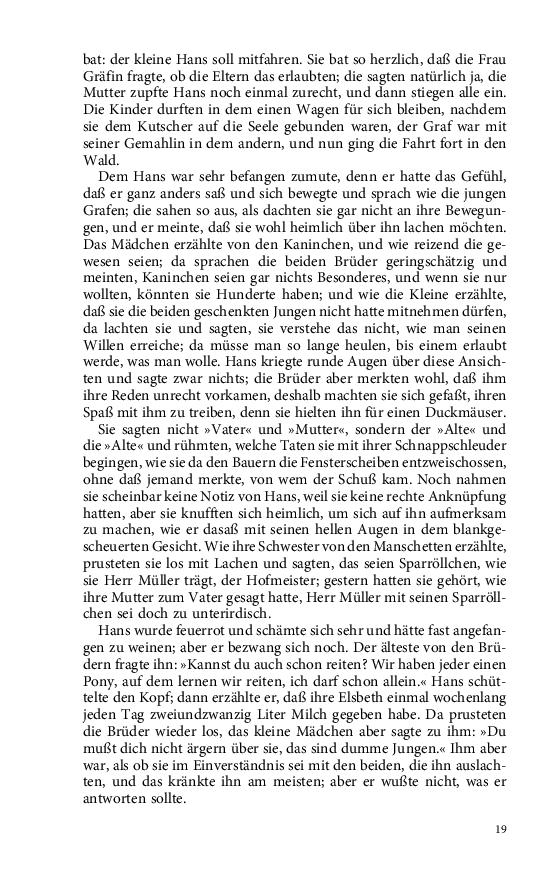 bat: der kleine Hans soll mitfahren. Sie bat so herzlich, daß die Frau Gräfin fragte, ob die Eltern das erlaubten; die sagten natürlich ja, die Mutter zupfte Hans noch einmal zurecht, und dann stiegen alle ein. Die Kinder durften in dem einen Wagen für sich bleiben, nachdem sie dem Kutscher auf die Seele gebunden waren, der Graf war mit seiner Gemahlin in dem andern, und nun ging die Fahrt fort in den Wald.

Dem Hans war sehr befangen zumute, denn er hatte das Gefühl, daß er ganz anders saß und sich bewegte und sprach wie die jungen Grafen; die sahen so aus, als dachten sie gar nicht an ihre Bewegungen, und er meinte, daß sie wohl heimlich über ihn lachen möchten. Das Mädchen erzählte von den Kaninchen, und wie reizend die gewesen seien; da sprachen die beiden Brüder geringschätzig und meinten, Kaninchen seien gar nichts Besonderes, und wenn sie nur wollten, könnten sie Hunderte haben; und wie die Kleine erzählte, daß sie die beiden geschenkten Jungen nicht hatte mitnehmen dürfen, da lachten sie und sagten, sie verstehe das nicht, wie man seinen Willen erreiche; da müsse man so lange heulen, bis einem erlaubt werde, was man wolle. Hans kriegte runde Augen über diese Ansichten und sagte zwar nichts; die Brüder aber merkten wohl, daß ihm ihre Reden unrecht vorkamen, deshalb machten sie sich gefaßt, ihren Spaß mit ihm zu treiben, denn sie hielten ihn für einen Duckmäuser.

Sie sagten nicht »Vater« und »Mutter«, sondern der »Alte« und die »Alte« und rühmten, welche Taten sie mit ihrer Schnappschleuder begingen, wie sie da den Bauern die Fensterscheiben entzweischossen, ohne daß jemand merkte, von wem der Schuß kam. Noch nahmen sie scheinbar keine Notiz von Hans, weil sie keine rechte Anknüpfung hatten, aber sie knufften sich heimlich, um sich auf ihn aufmerksam zu machen, wie er dasaß mit seinen hellen Augen in dem blankgescheuerten Gesicht. Wie ihre Schwester von den Manschetten erzählte, prusteten sie los mit Lachen und sagten, das seien Sparröllchen, wie sie Herr Müller trägt, der Hofmeister; gestern hatten sie gehört, wie ihre Mutter zum Vater gesagt hatte, Herr Müller mit seinen Sparröllchen sei doch zu unterirdisch.

Hans wurde feuerrot und schämte sich sehr und hätte fast angefangen zu weinen; aber er bezwang sich noch. Der älteste von den Brüdern fragte ihn: »Kannst du auch schon reiten? Wir haben jeder einen Pony, auf dem lernen wir reiten, ich darf schon allein.« Hans schüttelte den Kopf; dann erzählte er, daß ihre Elsbeth einmal wochenlang jeden Tag zweiundzwanzig Liter Milch gegeben habe. Da prusteten die Brüder wieder los, das kleine Mädchen aber sagte zu ihm: »Du mußt dich nicht ärgern über sie, das sind dumme Jungen.« Ihm aber war, als ob sie im Einverständnis sei mit den beiden, die ihn auslachten, und das kränkte ihn am meisten; aber er wußte nicht, was er antworten sollte.

19